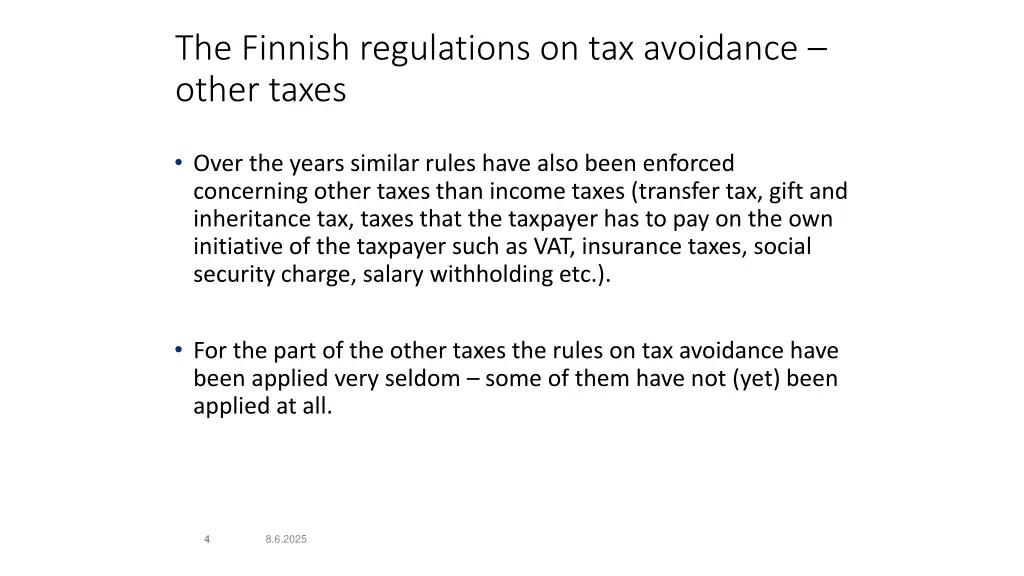 The Finnish regulations on tax avoidance – other taxes

• Over the years similar rules have also been enforced concerning other taxes than income taxes (transfer tax, gift and inheritance tax, taxes that the taxpayer has to pay on the own initiative of the taxpayer such as VAT, insurance taxes, social security charge, salary withholding etc.).

• For the part of the other taxes the rules on tax avoidance have been applied very seldom – some of them have not (yet) been applied at all.

4 8.6.2025